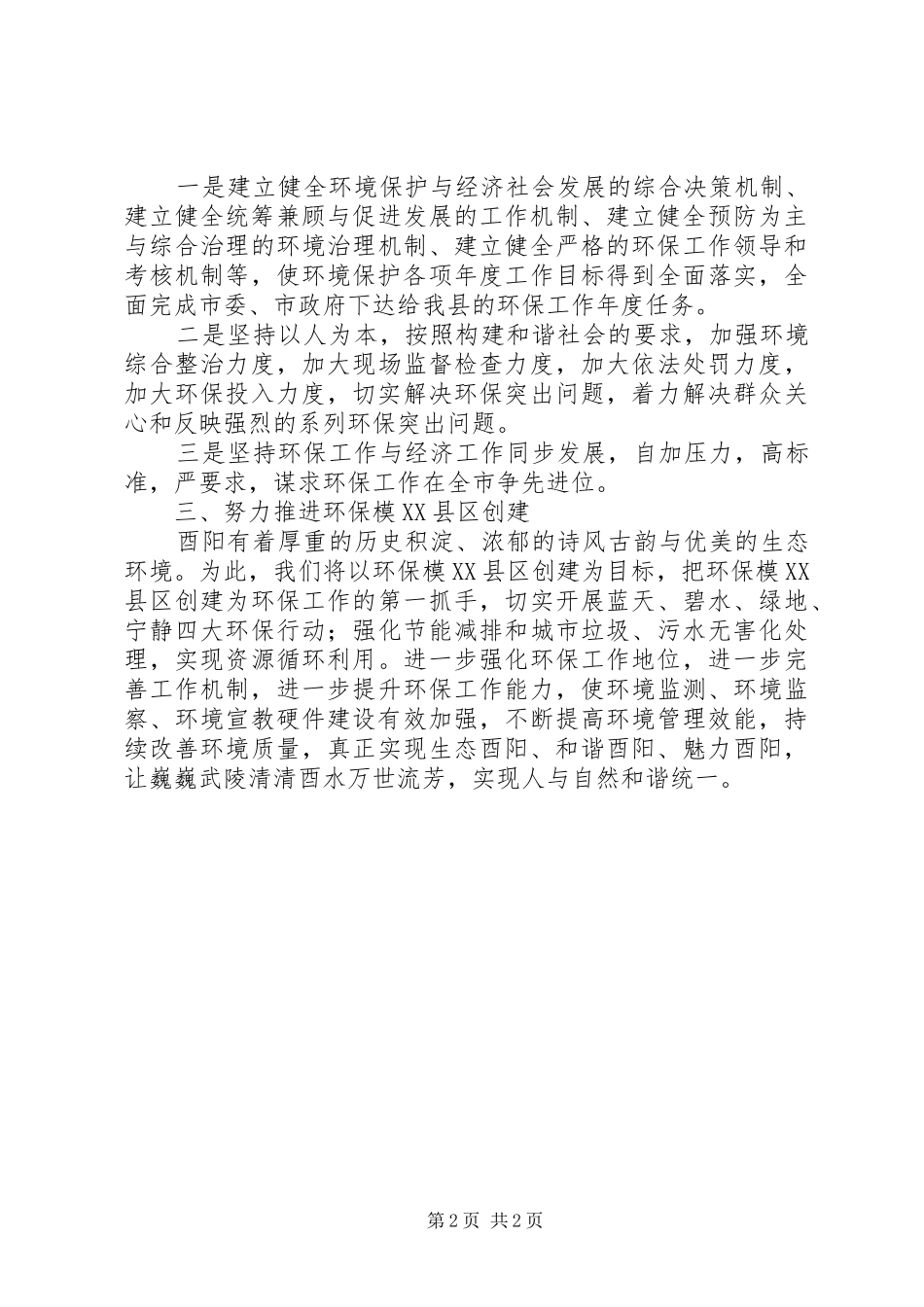 一是建立健全环境保护与经济社会发展的综合决策机制、建立健全统筹兼顾与促进发展的工作机制、建立健全预防为主与综合治理的环境治理机制、建立健全严格的环保工作领导和考核机制等，使环境保护各项年度工作目标得到全面落实，全面完成市委、市政府下达给我县的环保工作年度任务。

二是坚持以人为本，按照构建和谐社会的要求，加强环境综合整治力度，加大现场监督检查力度，加大依法处罚力度，加大环保投入力度，切实解决环保突出问题，着力解决群众关心和反映强烈的系列环保突出问题。

三是坚持环保工作与经济工作同步发展，自加压力，高标准，严要求，谋求环保工作在全市争先进位。

三、努力推进环保模XX县区创建

酉阳有着厚重的历史积淀、浓郁的诗风古韵与优美的生态环境。为此，我们将以环保模XX县区创建为目标，把环保模XX县区创建为环保工作的第一抓手，切实开展蓝天、碧水、绿地、宁静四大环保行动；强化节能减排和城市垃圾、污水无害化处理，实现资源循环利用。进一步强化环保工作地位，进一步完善工作机制，进一步提升环保工作能力，使环境监测、环境监察、环境宣教硬件建设有效加强，不断提高环境管理效能，持续改善环境质量，真正实现生态酉阳、和谐酉阳、魅力酉阳，让巍巍武陵清清酉水万世流芳，实现人与自然和谐统一。

第2页 共2页